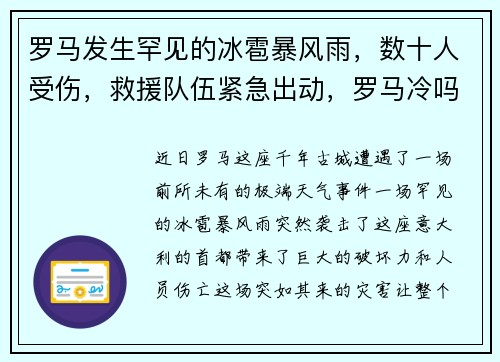 罗马发生罕见的冰雹暴风雨，数十人受伤，救援队伍紧急出动，罗马冷吗

近日罗马这座千年古城遭遇了一场前所未有的极端天气事件一场罕见的冰雹暴风雨突然袭击了这座意大利的首都带来了巨大的破坏力和人员伤亡这场突如其来的灾害让整个